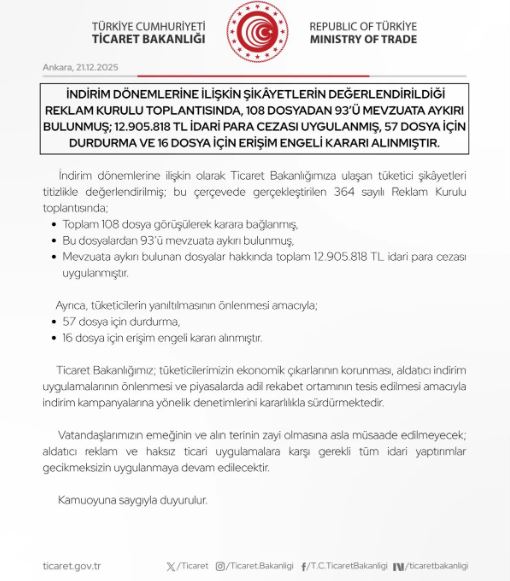 TÜRKİYE CUMHURİYETİ
TİCARET BAKANLIĞI

REPUBLIC OF TÜRKİYE
MINISTRY OF TRADE

Ankara, 21.12.2025

İNDİRİM DÖNEMLERİNE İLİŞKİN ŞİKÂYETLERİN DEĞERLENDİRİLDİĞİ REKLAM KURULU TOPLANTISINDA, 108 DOSYADAN 93'Ü MEVZUATA AYKIRI BULUNMUŞ; 12.905.818 TL İDARİ PARA CEZASI UYGULANMIŞ, 57 DOSYA İÇİN DURDURMA VE 16 DOSYA İÇİN ERİŞİM ENGELİ KARARI ALINMIŞTIR.

İndirim dönemlerine ilişkin olarak Ticaret Bakanlığımıza ulaşan tüketici şikâyetleri titizlikle değerlendirilmiş; bu çerçevede gerçekleştirilen 364 sayılı Reklam Kurulu toplantısında;

• Toplam 108 dosya görüşülerek karara bağlanmış,
• Bu dosyalardan 93'ü mevzuata aykırı bulunmuş,
• Mevzuata aykırı bulunan dosyalar hakkında toplam 12.905.818 TL idari para cezası uygulanmıştır.

Ayrıca, tüketicilerin yanıltılmasının önlenmesi amacıyla;
• 57 dosya için durdurma,
• 16 dosya için erişim engeli kararı alınmıştır.

Ticaret Bakanlığımız; tüketicilerimizin ekonomik çıkarlarının korunması, aldatıcı indirim uygulamalarının önlenmesi ve piyasalarda adil rekabet ortamının tesis edilmesi amacıyla indirim kampanyalarına yönelik denetimlerini kararlılıkla sürdürmektedir.

Vatandaşlarımızın emeğinin ve alın terinin zayi olmasına asla müsaade edilmeyecek; aldatıcı reklam ve haksız ticari uygulamalara karşı gerekli tüm idari yaptırımlar gecikmeksizin uygulanmaya devam edilecektir.

Kamuoyuna saygıyla duyurulur.

ticaret.gov.tr /Ticaret /Ticaret.Bakanligi /T.C.TicaretBakanligi /ticaretbakanligi